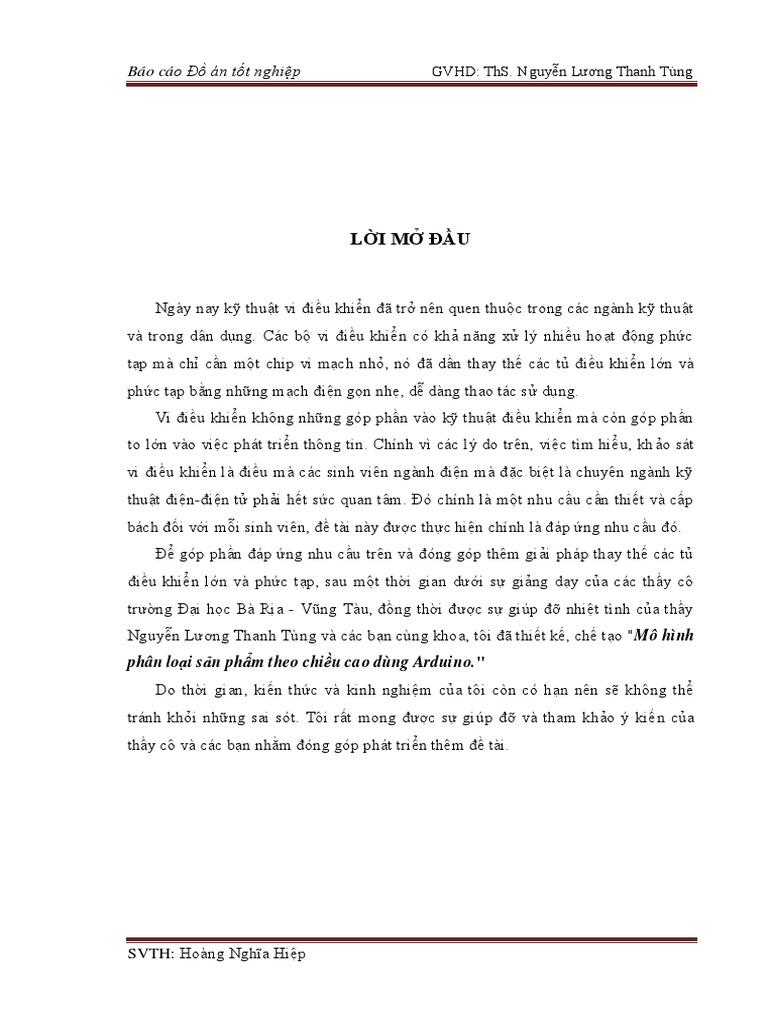 Báo cáo Đồ án tốt nghiệp GVHD: ThS. Nguyễn Lương Thanh Tùng

LỜI MỞ ĐẦU

Ngày nay kỹ thuật vi điều khiển đã trở nên quen thuộc trong các ngành kỹ thuật và trong dân dụng. Các bộ vi điều khiển có khả năng xử lý nhiều hoạt động phức tạp mà chỉ cần một chip vi mạch nhỏ, nó đã dần thay thế các tủ điều khiển lớn và phức tạp bằng những mạch điện gọn nhẹ, dễ dàng thao tác sử dụng.

Vi điều khiển không những góp phần vào kỹ thuật điều khiển mà còn góp phần to lớn vào việc phát triển thông tin. Chính vì các lý do trên, việc tìm hiểu, khảo sát vi điều khiển là điều mà các sinh viên ngành điện mà đặc biệt là chuyên ngành kỹ thuật điện-điện tử phải hết sức quan tâm. Đó chính là một nhu cầu cần thiết và cấp bách đối với mỗi sinh viên, đề tài này được thực hiện chính là đáp ứng nhu cầu đó.

Để góp phần đáp ứng nhu cầu trên và đóng góp thêm giải pháp thay thế các tủ điều khiển lớn và phức tạp, sau một thời gian dưới sự giảng dạy của các thầy cô trường Đại học Bà Rịa - Vũng Tàu, đồng thời được sự giúp đỡ nhiệt tình của thầy Nguyễn Lương Thanh Tùng và các bạn cùng khoa, tôi đã thiết kế, chế tạo "Mô hình phân loại sản phẩm theo chiều cao dùng Arduino."

Do thời gian, kiến thức và kinh nghiệm của tôi còn có hạn nên sẽ không thể tránh khỏi những sai sót. Tôi rất mong được sự giúp đỡ và tham khảo ý kiến của thầy cô và các bạn nhằm đóng góp phát triển thêm đề tài.

SVTH: Hoàng Nghĩa Hiệp